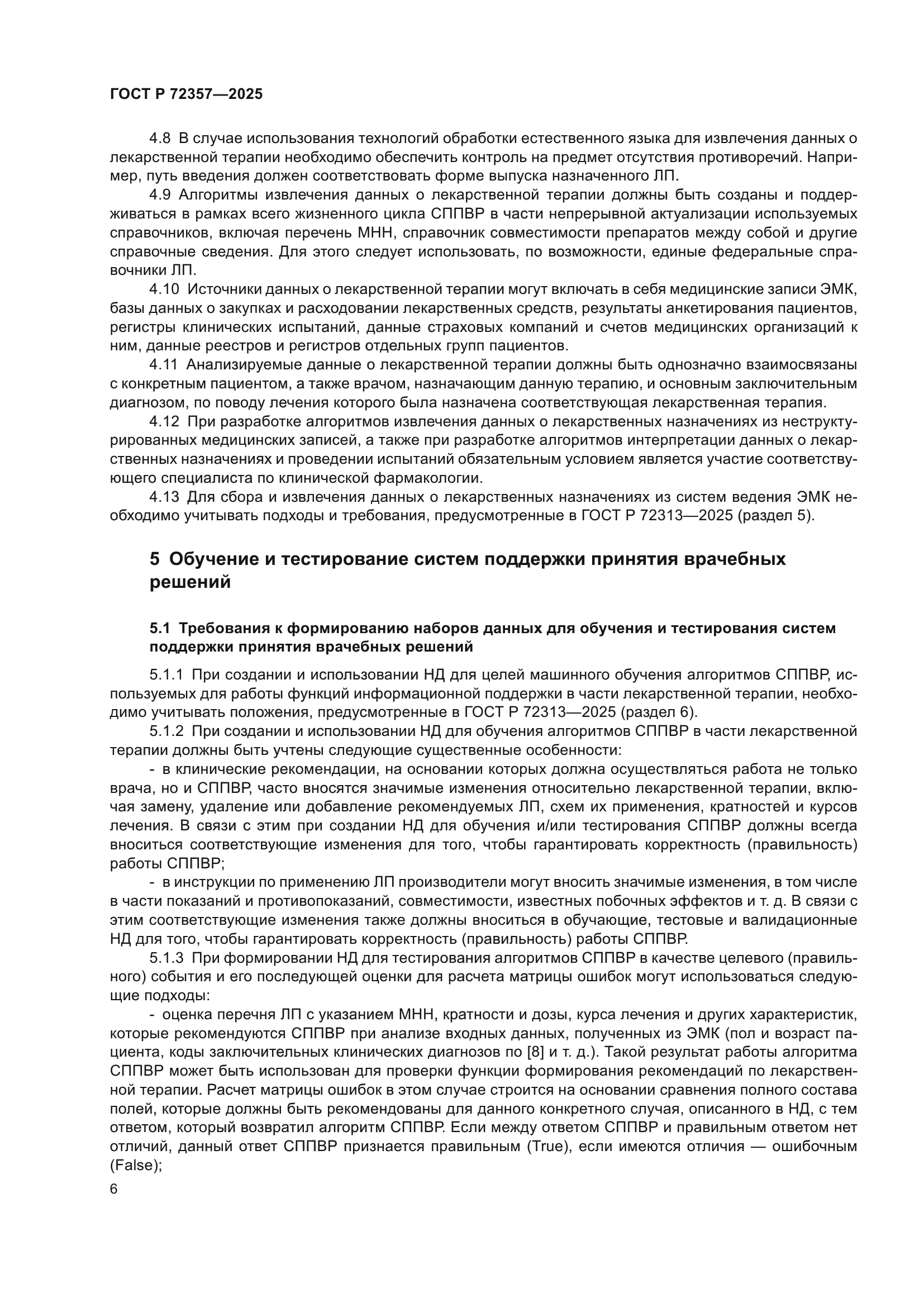 ГОСТ Р 72357—2025

4.8 В случае использования технологий обработки естественного языка для извлечения данных о лекарственной терапии необходимо обеспечить контроль на предмет отсутствия противоречий. Например, путь введения должен соответствовать форме выпуска назначенного ЛП.

4.9 Алгоритмы извлечения данных о лекарственной терапии должны быть созданы и поддерживаться в рамках всего жизненного цикла СППВР в части непрерывной актуализации используемых справочников, включая перечень МНН, справочник совместимости препаратов между собой и другие справочные сведения. Для этого следует использовать, по возможности, единые федеральные справочники ЛП.

4.10 Источники данных о лекарственной терапии могут включать в себя медицинские записи ЭМК, базы данных о закупках и расходовании лекарственных средств, результаты анкетирования пациентов, регистры клинических испытаний, данные страховых компаний и счетов медицинских организаций к ним, данные реестров и регистров отдельных групп пациентов.

4.11 Анализируемые данные о лекарственной терапии должны быть однозначно взаимосвязаны с конкретным пациентом, а также врачом, назначающим данную терапию, и основным заключительным диагнозом, по поводу лечения которого была назначена соответствующая лекарственная терапия.

4.12 При разработке алгоритмов извлечения данных о лекарственных назначениях из неструктурированных медицинских записей, а также при разработке алгоритмов интерпретации данных о лекарственных назначениях и проведении испытаний обязательным условием является участие соответствующего специалиста по клинической фармакологии.

4.13 Для сбора и извлечения данных о лекарственных назначениях из систем ведения ЭМК необходимо учитывать подходы и требования, предусмотренные в ГОСТ Р 72313—2025 (раздел 5).

5 Обучение и тестирование систем поддержки принятия врачебных решений

5.1 Требования к формированию наборов данных для обучения и тестирования систем поддержки принятия врачебных решений

5.1.1 При создании и использовании НД для целей машинного обучения алгоритмов СППВР, используемых для работы функций информационной поддержки в части лекарственной терапии, необходимо учитывать положения, предусмотренные в ГОСТ Р 72313—2025 (раздел 6).

5.1.2 При создании и использовании НД для обучения алгоритмов СППВР в части лекарственной терапии должны быть учтены следующие существенные особенности:

- в клинические рекомендации, на основании которых должна осуществляться работа не только врача, но и СППВР, часто вносятся значимые изменения относительно лекарственной терапии, включая замену, удаление или добавление рекомендуемых ЛП, схем их применения, кратностей и курсов лечения. В связи с этим при создании НД для обучения и/или тестирования СППВР должны всегда вноситься соответствующие изменения для того, чтобы гарантировать корректность (правильность) работы СППВР;

- в инструкции по применению ЛП производители могут вносить значимые изменения, в том числе в части показаний и противопоказаний, совместимости, известных побочных эффектов и т. д. В связи с этим соответствующие изменения также должны вноситься в обучающие, тестовые и валидационные НД для того, чтобы гарантировать корректность (правильность) работы СППВР.

5.1.3 При формировании НД для тестирования алгоритмов СППВР в качестве целевого (правильного) события и его последующей оценки для расчета матрицы ошибок могут использоваться следующие подходы:

- оценка перечня ЛП с указанием МНН, кратности и дозы, курса лечения и других характеристик, которые рекомендуются СППВР при анализе входных данных, полученных из ЭМК (пол и возраст пациента, коды заключительных клинических диагнозов по [8] и т. д.). Такой результат работы алгоритма СППВР может быть использован для проверки функции формирования рекомендаций по лекарственной терапии. Расчет матрицы ошибок в этом случае строится на основании сравнения полного состава полей, которые должны быть рекомендованы для данного конкретного случая, описанного в НД, с тем ответом, который возвратил алгоритм СППВР. Если между ответом СППВР и правильным ответом нет отличий, данный ответ СППВР признается правильным (True), если имеются отличия — ошибочным (False);

6